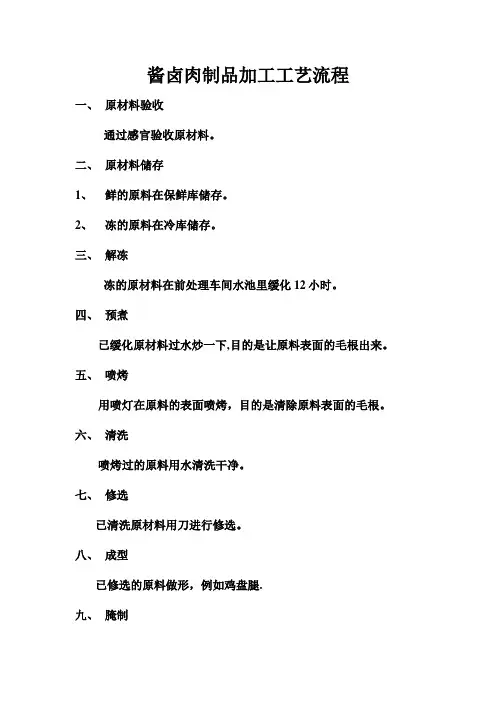 酱卤肉制品加工工艺流程

一、 原材料验收

通过感官验收原材料。

二、 原材料储存

1、 鲜的原料在保鲜库储存。

2、 冻的原料在冷库储存。

三、 解冻

冻的原材料在前处理车间水池里缓化 12 小时。

四、 预煮

已缓化原材料过水炒一下,目的是让原料表面的毛根出来。

五、 喷烤

用喷灯在原料的表面喷烤，目的是清除原料表面的毛根。

六、 清洗

喷烤过的原料用水清洗干净。

七、 修选

已清洗原材料用刀进行修选。

八、 成型

已修选的原料做形，例如鸡盘腿.

九、 腌制